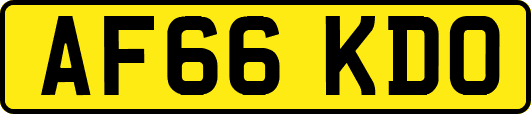 AF66 KDO